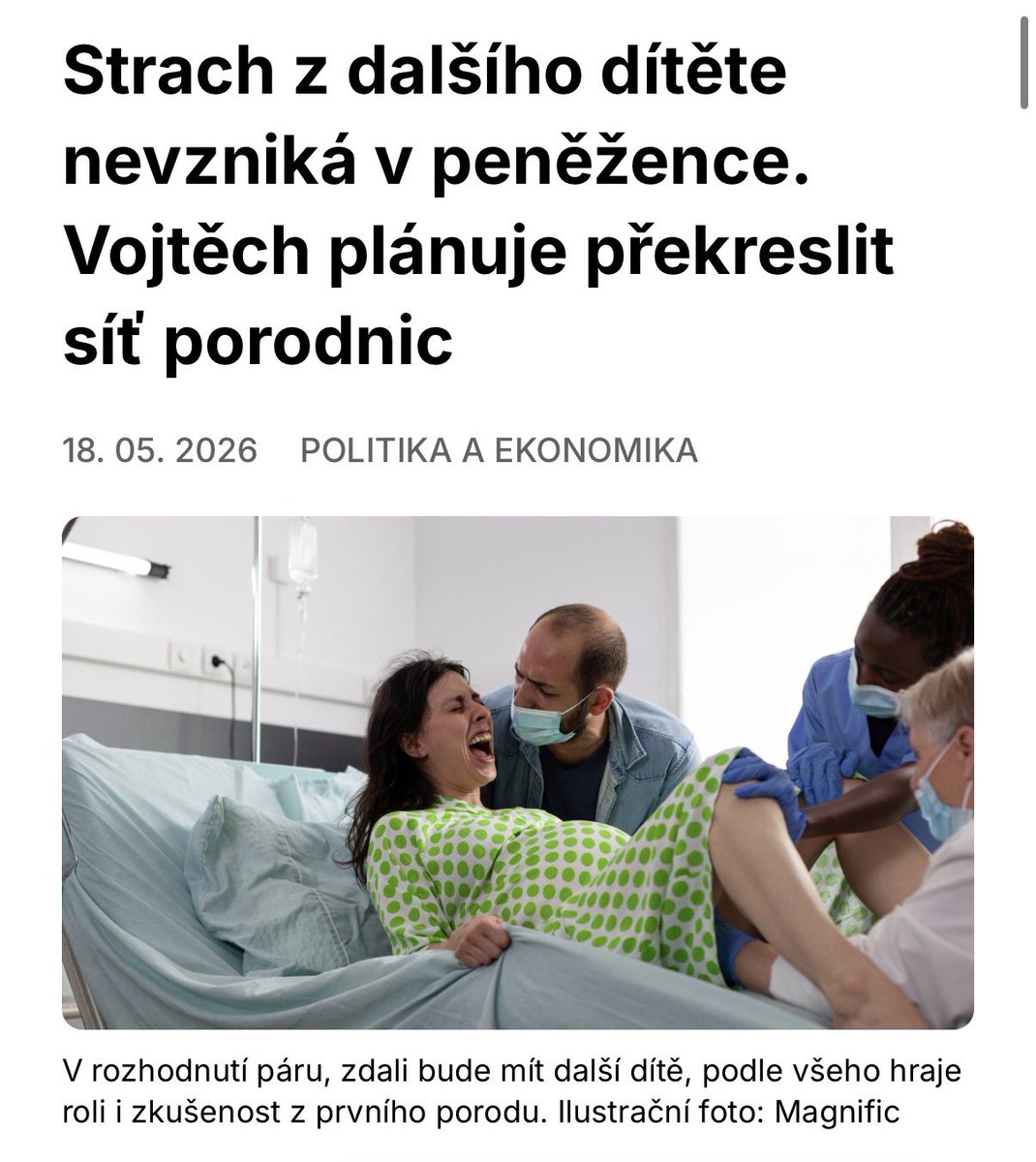 Strach z dalšího dítěte nevzniká v peněžence. Vojtěch plánuje překreslit síť porodnic

18. 05. 2026 POLITIKA A EKONOMIKA

V rozhodnutí páru, zdali bude mít další dítě, podle všeho hraje roli i zkušenost z prvního porodu. Ilustrační foto: Magnific